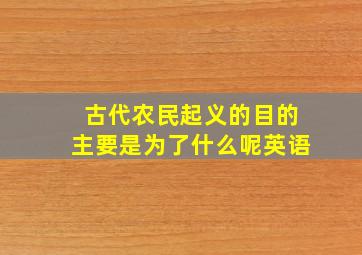 古代农民起义的目的
主要是为了什么呢英语